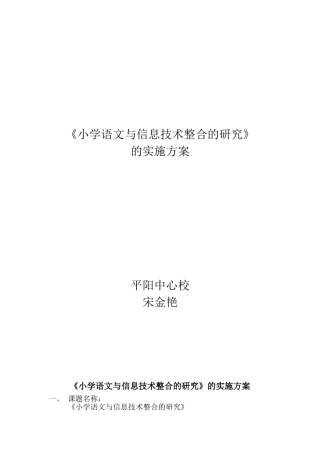 《小学语文与信息技术整合的研究》
的实施方案

平阳中心校
宋金艳

《小学语文与信息技术整合的研究》的实施方案

一、 课题名称：
《小学语文与信息技术整合的研究》